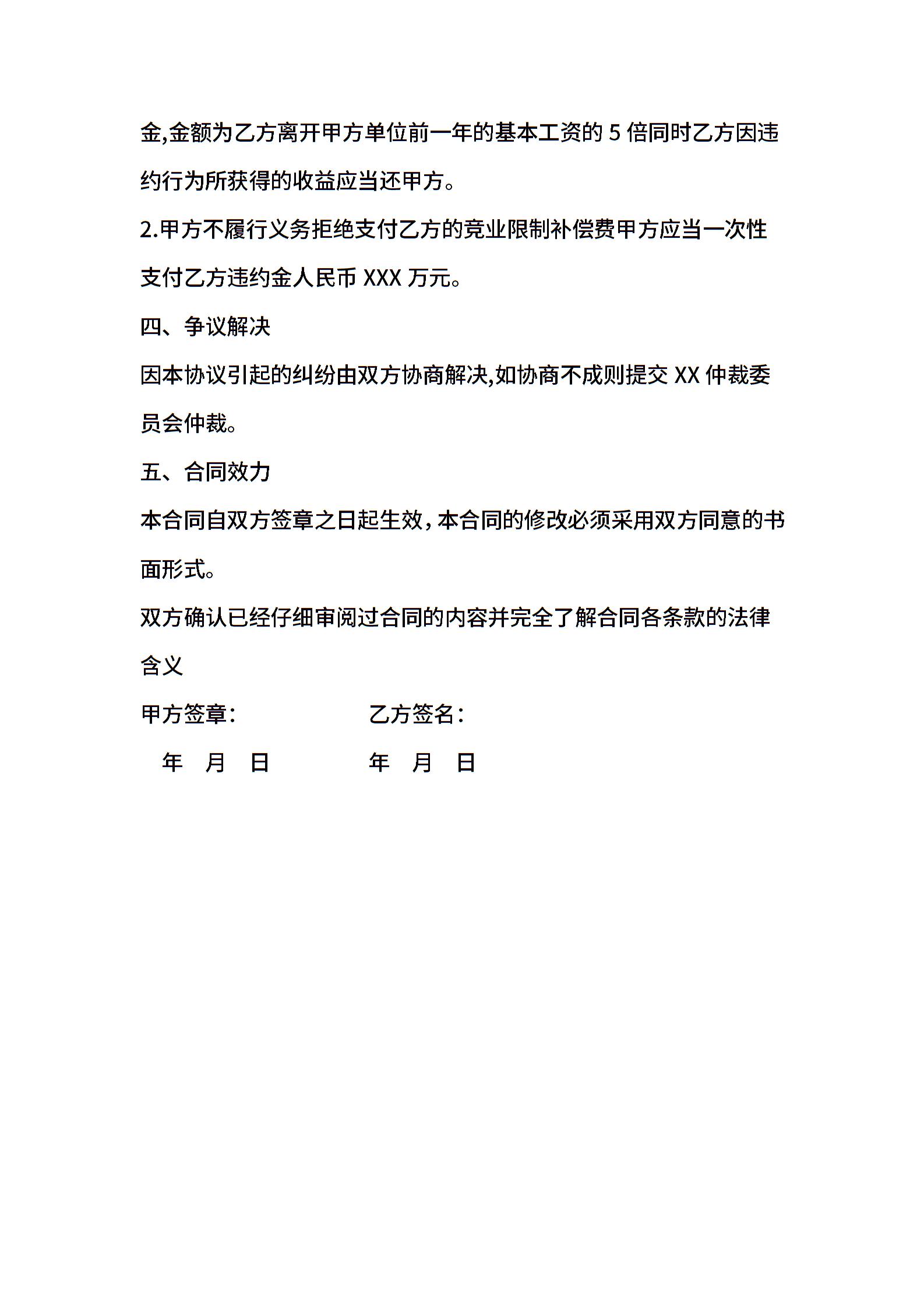 金,金额为乙方离开甲方单位前一年的基本工资的 5 倍同时乙方因违约行为所获得的收益应当还甲方。

2.甲方不履行义务拒绝支付乙方的竞业限制补偿费甲方应当一次性支付乙方违约金人民币 XXX 万元。

四、争议解决

因本协议引起的纠纷由双方协商解决,如协商不成则提交 XX 仲裁委员会仲裁。

五、合同效力

本合同自双方签章之日起生效，本合同的修改必须采用双方同意的书面形式。

双方确认已经仔细审阅过合同的内容并完全了解合同各条款的法律含义

甲方签章:　　　　乙方签名:

年　月　日　　　　年　月　日